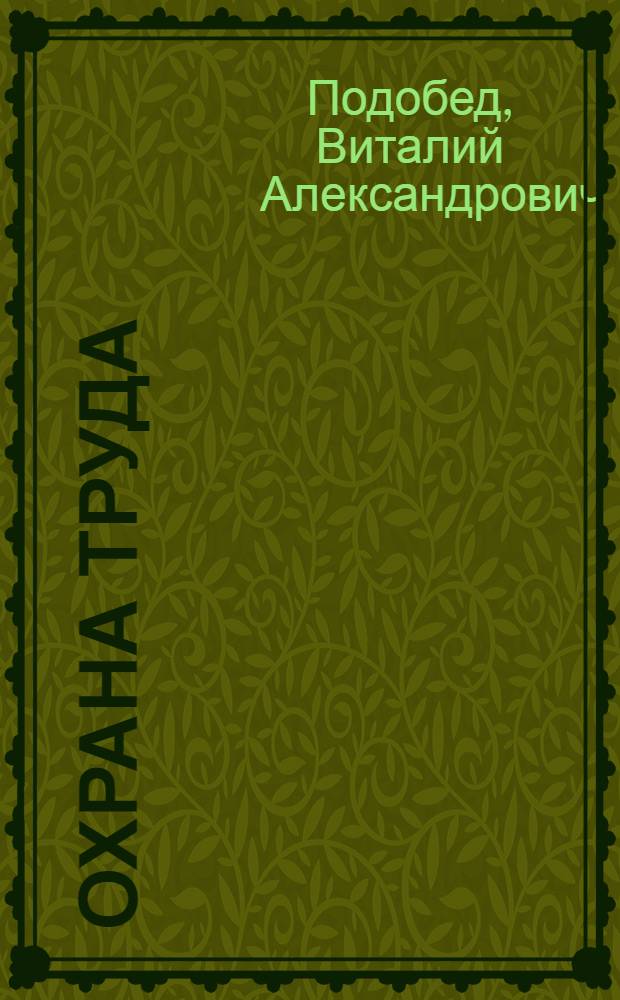 Подобед, Виталий Александрович

ОХРАНА ТРУДА